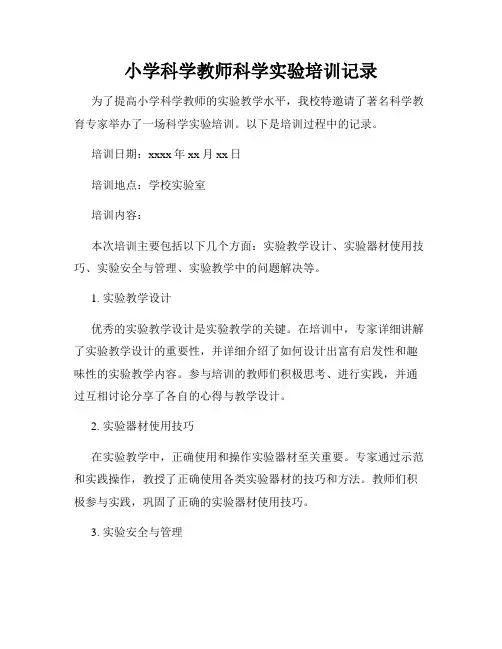 小学科学教师科学实验培训记录

为了提高小学科学教师的实验教学水平，我校特邀请了著名科学教育专家举办了一场科学实验培训。以下是培训过程中的记录。

培训日期：xxxx 年 xx 月 xx 日

培训地点：学校实验室

培训内容：

本次培训主要包括以下几个方面：实验教学设计、实验器材使用技巧、实验安全与管理、实验教学中的问题解决等。

1. 实验教学设计

优秀的实验教学设计是实验教学的关键。在培训中，专家详细讲解了实验教学设计的重要性，并详细介绍了如何设计出富有启发性和趣味性的实验教学内容。参与培训的教师们积极思考、进行实践，并通过互相讨论分享了各自的心得与教学设计。

2. 实验器材使用技巧

在实验教学中，正确使用和操作实验器材至关重要。专家通过示范和实践操作，教授了正确使用各类实验器材的技巧和方法。教师们积极参与实践，巩固了正确的实验器材使用技巧。

3. 实验安全与管理